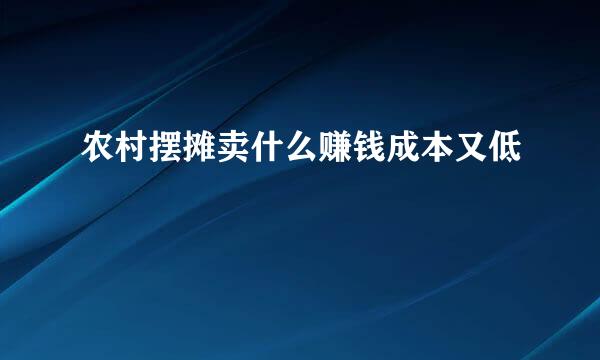 农村摆摊卖什么赚钱成本又低